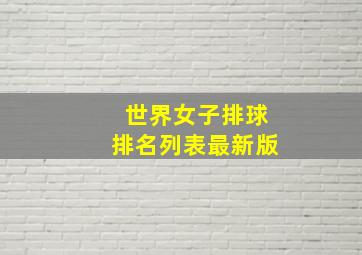 世界女子排球
排名列表最新版